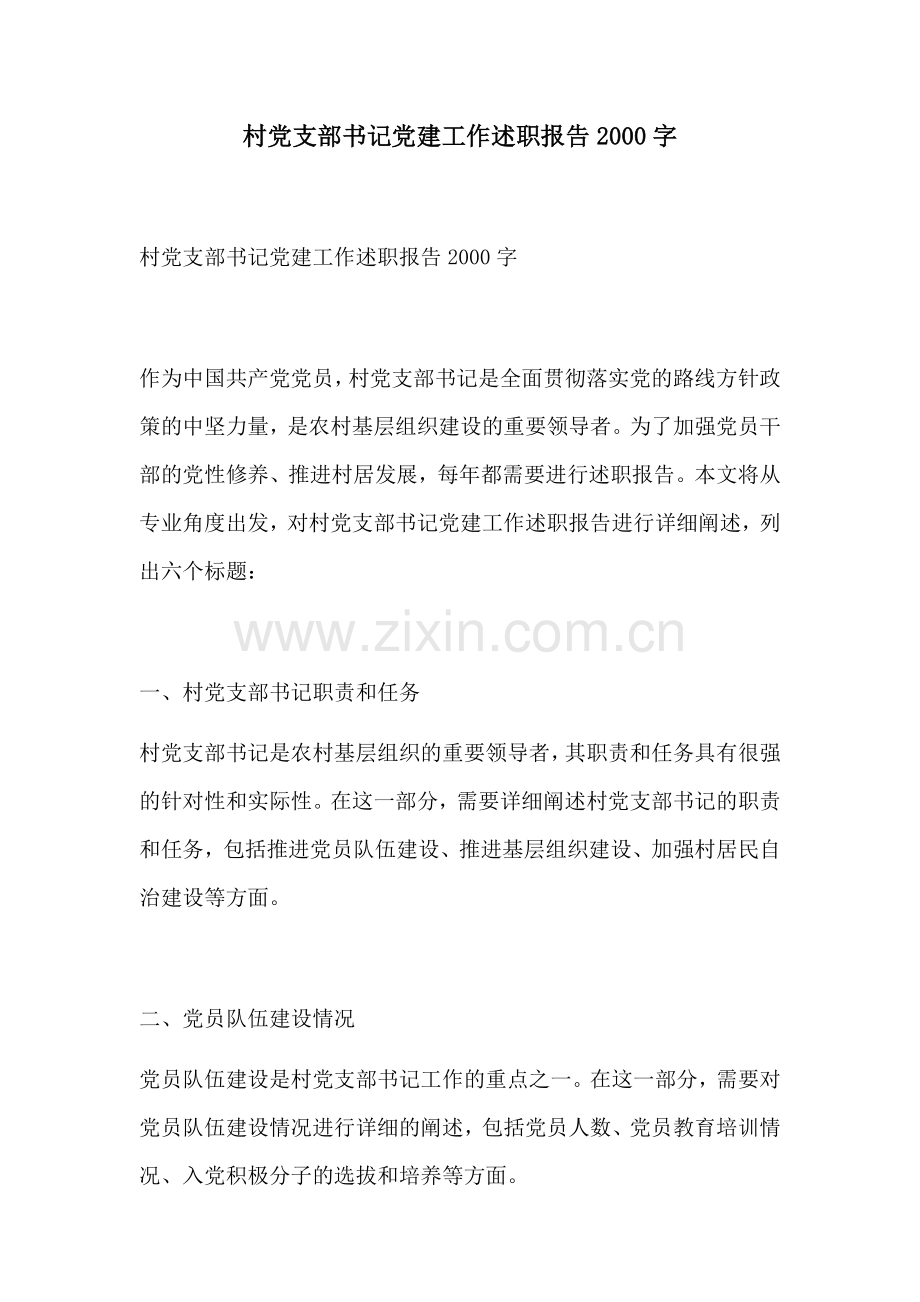 村党支部书记党建工作述职报告2000字

村党支部书记党建工作述职报告2000字

作为中国共产党党员，村党支部书记是全面贯彻落实党的路线方针政策的中坚力量，是农村基层组织建设的重要领导者。为了加强党员干部的党性修养、推进村居发展，每年都需要进行述职报告。本文将从专业角度出发，对村党支部书记党建工作述职报告进行详细阐述，列出六个标题：

www.zixin.com.cn

一、村党支部书记职责和任务

村党支部书记是农村基层组织的重要领导者，其职责和任务具有很强的针对性和实际性。在这一部分，需要详细阐述村党支部书记的职责和任务，包括推进党员队伍建设、推进基层组织建设、加强村居民自治建设等方面。

二、党员队伍建设情况

党员队伍建设是村党支部书记工作的重点之一。在这一部分，需要对党员队伍建设情况进行详细的阐述，包括党员人数、党员教育培训情况、入党积极分子的选拔和培养等方面。